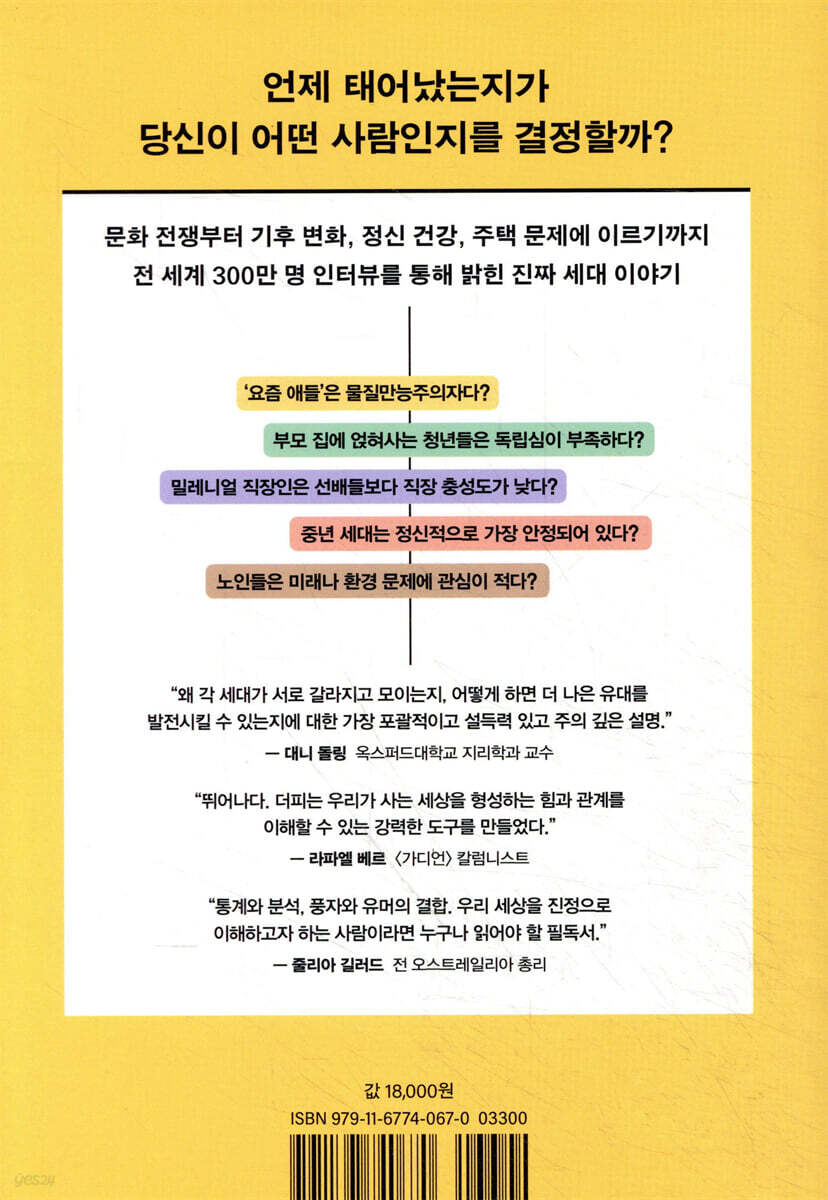 언제 태어났는지가
당신이 어떤 사람인지를 결정할까?

문화 전쟁부터 기후 변화, 정신 건강, 주택 문제에 이르기까지
전 세계 300만 명 인터뷰를 통해 밝힌 진짜 세대 이야기

'요즘 애들'은 물질만능주의자다?

부모 집에 얹혀사는 청년들은 독립심이 부족하다?

밀레니얼 직장인은 선배들보다 직장 충성도가 낮다?

중년 세대는 정신적으로 가장 안정되어 있다?

노인들은 미래나 환경 문제에 관심이 적다?

"왜 각 세대가 서로 갈라지고 모이는지, 어떻게 하면 더 나은 유대를 발전시킬 수 있는지에 대한 가장 포괄적이고 설득력 있고 주의 깊은 설명."
— 대니 돌링 옥스퍼드대학교 지리학과 교수

"뛰어나다. 더피는 우리가 사는 세상을 형성하는 힘과 관계를 이해할 수 있는 강력한 도구를 만들었다."
— 라파엘 베르 〈가디언〉 칼럼니스트

"통계와 분석, 풍자와 유머의 결합. 우리 세상을 진정으로 이해하고자 하는 사람이라면 누구나 읽어야 할 필독서."
— 줄리아 길러드 전 오스트레일리아 총리

값 18,000원
ISBN 979-11-6774-067-0 03300

yes24